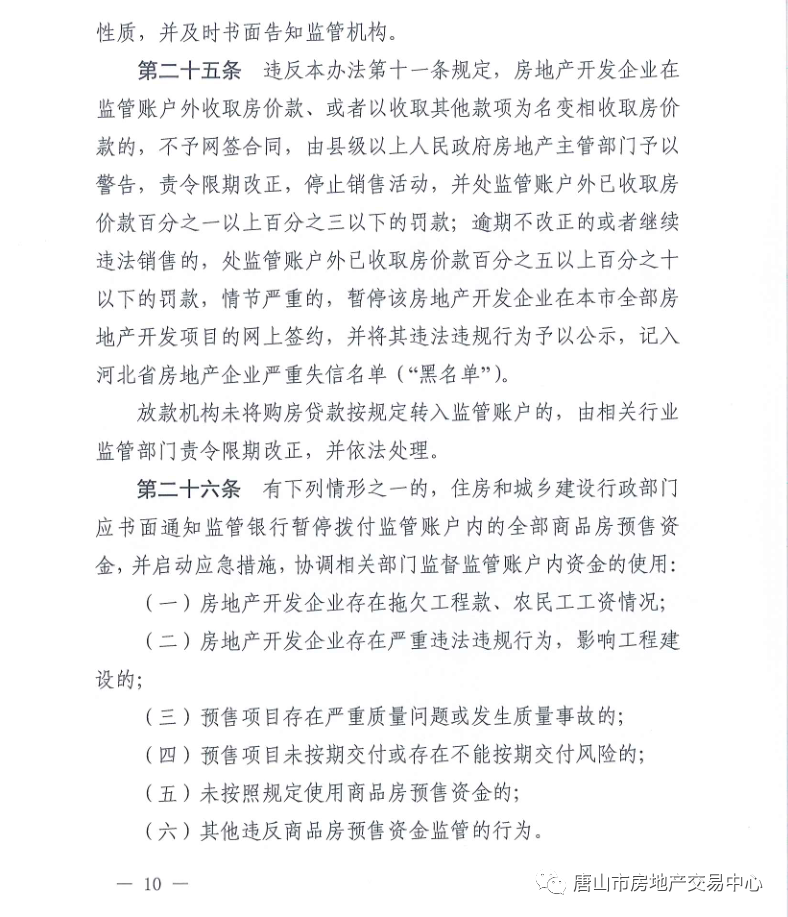 性质，并及时书面告知监管机构。

第二十五条　违反本办法第十一条规定，房地产开发企业在监管账户外收取房价款、或者以收取其他款项为名变相收取房价款的，不予网签合同，由县级以上人民政府房地产主管部门予以警告，责令限期改正，停止销售活动，并处监管账户外已收取房价款百分之一以上百分之三以下的罚款；逾期不改正的或者继续违法销售的，处监管账户外已收取房价款百分之五以上百分之十以下的罚款，情节严重的，暂停该房地产开发企业在本市全部房地产开发项目的网上签约，并将其违法违规行为予以公示，记入河北省房地产企业严重失信名单（“黑名单”）。

放款机构未将购房贷款按规定转入监管账户的，由相关行业监管部门责令限期改正，并依法处理。

第二十六条　有下列情形之一的，住房和城乡建设行政部门应书面通知监管银行暂停拨付监管账户内的全部商品房预售资金，并启动应急措施，协调相关部门监督监管账户内资金的使用：

（一）房地产开发企业存在拖欠工程款、农民工工资情况；

（二）房地产开发企业存在严重违法违规行为，影响工程建设的；

（三）预售项目存在严重质量问题或发生质量事故的；

（四）预售项目未按期交付或存在不能按期交付风险的；

（五）未按照规定使用商品房预售资金的；

（六）其他违反商品房预售资金监管的行为。

— 10 —

唐山市房地产交易中心